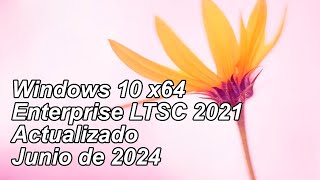 Windows 10 x64
Enterprise LTSC 2021
Actualizado
Junio de 2024